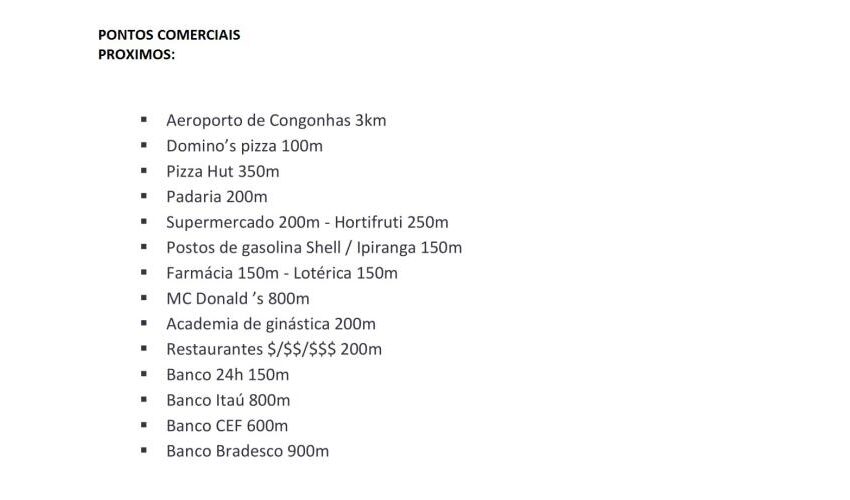 PONTOS COMERCIAIS
PROXIMOS:

- Aeroporto de Congonhas 3km
- Domino's pizza 100m
- Pizza Hut 350m
- Padaria 200m
- Supermercado 200m - Hortifruti 250m
- Postos de gasolina Shell / Ipiranga 150m
- Farmácia 150m - Lotérica 150m
- MC Donald 's 800m
- Academia de ginástica 200m
- Restaurantes \$/\$\$/\$\$\$ 200m
- Banco 24h 150m
- Banco Itaú 800m
- Banco CEF 600m
- Banco Bradesco 900m